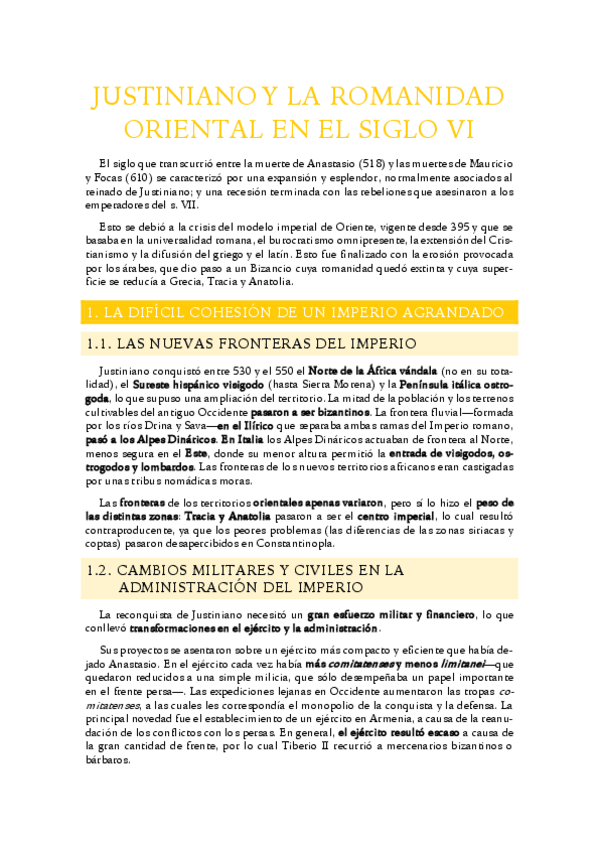 JUSTINIANO Y LA ROMANIDAD ORIENTAL EN EL SIGLO VI

El siglo que transcurrió entre la muerte de Anastasio (518) y las muertes de Mauricio y Focas (610) se caracterizó por una expansión y esplendor, normalmente asociados al reinado de Justiniano; y una recesión terminada con las rebeliones que asesinaron a los emperadores del s. VII.

Esto se debió a la crisis del modelo imperial de Oriente, vigente desde 395 y que se basaba en la universalidad romana, el burocratismo omnipresente, la extensión del Cristianismo y la difusión del griego y el latín. Esto fue finalizado con la erosión provocada por los árabes, que dio paso a un Bizancio cuya romanidad quedó extinta y cuya superficie se reducía a Grecia, Tracia y Anatolia.

1. LA DIFÍCIL COHESIÓN DE UN IMPERIO AGRANDADO

1.1. LAS NUEVAS FRONTERAS DEL IMPERIO

Justiniano conquistó entre 530 y el 550 el Norte de la África vándala (no en su totalidad), el Sureste hispánico visigodo (hasta Sierra Morena) y la Península itálica ostrogoda, lo que supuso una ampliación del territorio. La mitad de la población y los terrenos cultivables del antiguo Occidente pasaron a ser bizantinos. La frontera fluvial—formada por los ríos Drina y Sava—en el Ilírico que separaba ambas ramas del Imperio romano, pasó a los Alpes Dináricos. En Italia los Alpes Dináricos actuaban de frontera al Norte, menos segura en el Este, donde su menor altura permitió la entrada de visigodos, ostrogodos y lombardos. Las fronteras de los nuevos territorios africanos eran castigadas por unas tribus nomádicas moras.

Las fronteras de los territorios orientales apenas variaron, pero sí lo hizo el peso de las distintas zonas: Tracia y Anatolia pasaron a ser el centro imperial, lo cual resultó contraproducente, ya que los peores problemas (las diferencias de las zonas siriacas y coptas) pasaron desapercibidos en Constantinopla.

1.2. CAMBIOS MILITARES Y CIVILES EN LA ADMINISTRACIÓN DEL IMPERIO

La reconquista de Justiniano necesitó un gran esfuerzo militar y financiero, lo que conllevó transformaciones en el ejército y la administración.

Sus proyectos se asentaron sobre un ejército más compacto y eficiente que había dejado Anastasio. En el ejército cada vez había más comitatenses y menos limitanei—que quedaron reducidos a una simple milicia, que sólo desempeñaba un papel importante en el frente persa—. Las expediciones lejanas en Occidente aumentaron las tropas comitatenses, a las cuales les correspondía el monopolio de la conquista y la defensa. La principal novedad fue el establecimiento de un ejército en Armenia, a causa de la reanudación de los conflictos con los persas. En general, el ejército resultó escaso a causa de la gran cantidad de frente, por lo cual Tiberio II recurrió a mercenarios bizantinos o bárbaros.